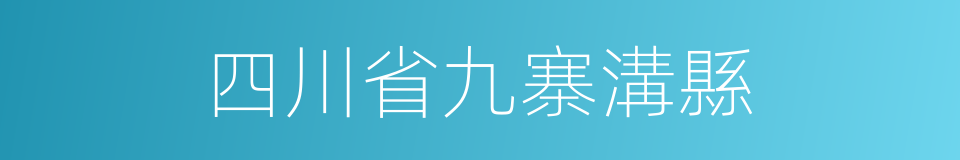 四川省九寨溝縣